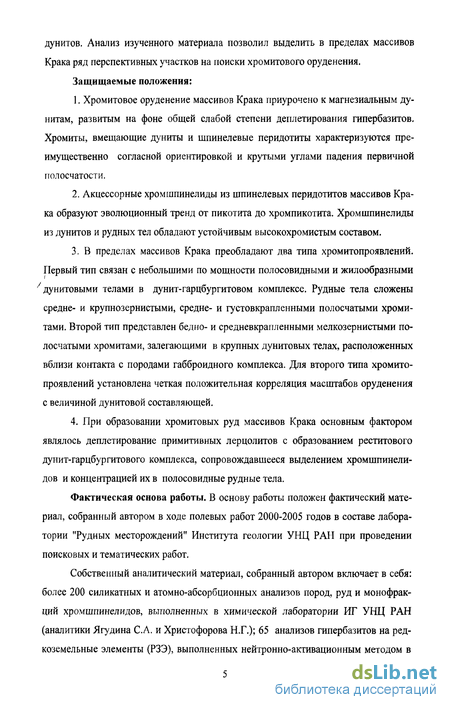 дунитов. Анализ изученного материала позволил выделить в пределах массивов Крака ряд перспективных участков на поиски хромитового оруденения.

Защищаемые положения:

1. Хромитовое оруденение массивов Крака приурочено к магнезиальным дунитам, развитым на фоне общей слабой степени деплетирования гипербазитов. Хромиты, вмещающие дуниты и шпинелевые перидотиты характеризуются преимущественно согласной ориентировкой и крутыми углами падения первичной полосчатости.

2. Акцессорные хромшпинелиды из шпинелевых перидотитов массивов Крака образуют эволюционный тренд от пикотита до хромпикотита. Хромшпинелиды из дунитов и рудных тел обладают устойчивым высокохромистым составом.

3. В пределах массивов Крака преобладают два типа хромитопроявлений. Первый тип связан с небольшими по мощности полосовидными и жилообразными дунитовыми телами в дунит-гарцбургитовом комплексе. Рудные тела сложены средне- и крупнозернистыми, средне- и густовкрапленными полосчатыми хромитами. Второй тип представлен бедно- и средневкрапленными мелкозернистыми полосчатыми хромитами, залегающими в крупных дунитовых телах, расположенных вблизи контакта с породами габброидного комплекса. Для второго типа хромитопроявлений установлена четкая положительная корреляция масштабов оруденения с величиной дунитовой составляющей.

4. При образовании хромитовых руд массивов Крака основным фактором являлось деплетирование примитивных лерцолитов с образованием реститового дунит-гарцбургитового комплекса, сопровождавшееся выделением хромшпинелидов и концентрацией их в полосовидные рудные тела.

Фактическая основа работы. В основу работы положен фактический материал, собранный автором в ходе полевых работ 2000-2005 годов в составе лаборатории "Рудных месторождений" Института геологии УНЦ РАН при проведении поисковых и тематических работ.

Собственный аналитический материал, собранный автором включает в себя: более 200 силикатных и атомно-абсорбционных анализов пород, руд и монофракций хромшпинелидов, выполненных в химической лаборатории ИГ УНЦ РАН (аналитики Ягудина С.А. и Христофорова Н.Г.); 65 анализов гипербазитов на редкоземельные элементы (РЗЭ), выполненных нейтронно-активационным методом в

5

dsLib.net
библиотека диссертаций